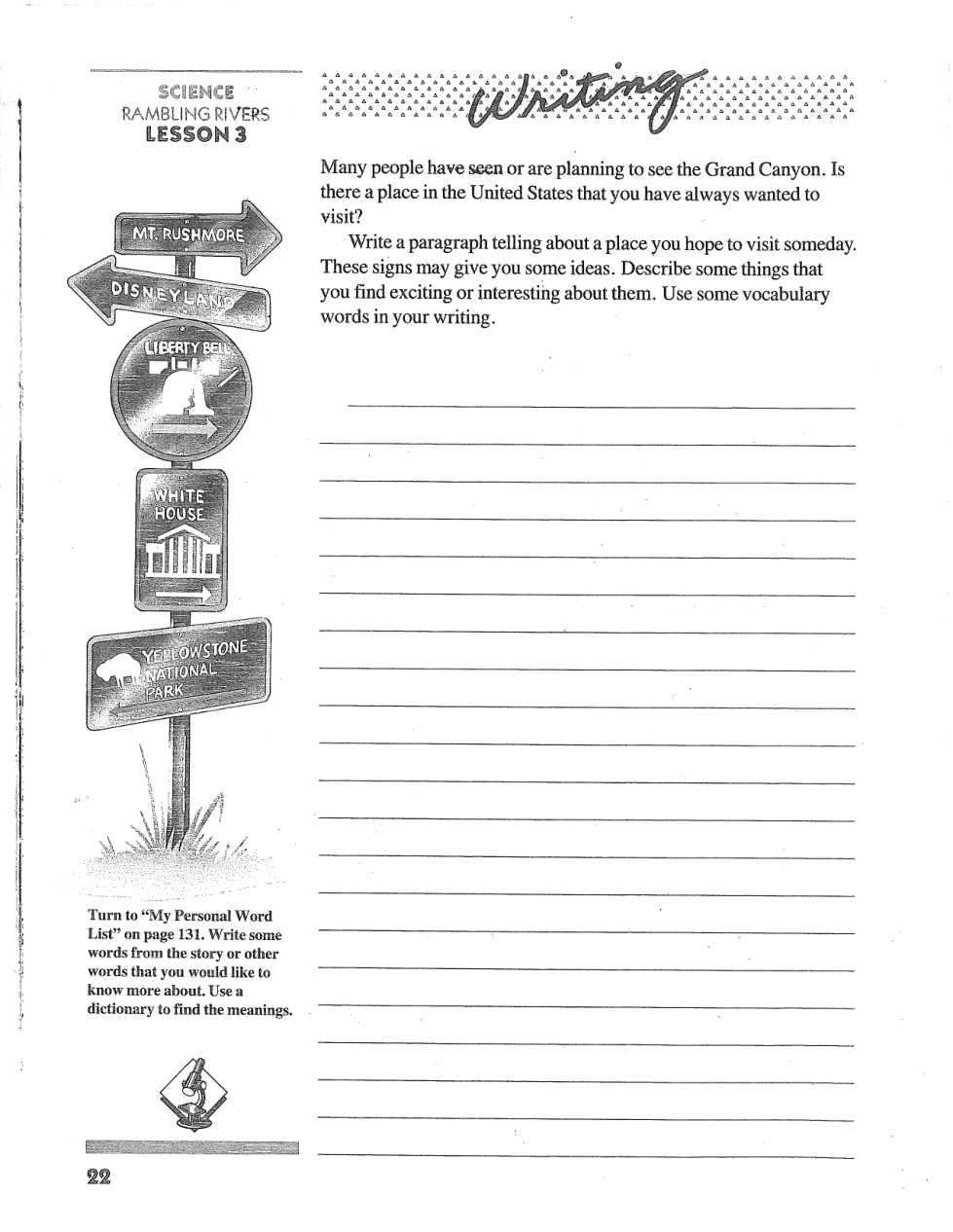 SCIENCE
RAMBLING RIVERS
LESSON 3

Writing

Many people have seen or are planning to see the Grand Canyon. Is there a place in the United States that you have always wanted to visit?

Write a paragraph telling about a place you hope to visit someday. These signs may give you some ideas. Describe some things that you find exciting or interesting about them. Use some vocabulary words in your writing.

MT. RUSHMORE
DISNEYLAND
LIBERTY BELL
WHITE HOUSE
YELLOWSTONE NATIONAL PARK

Turn to "My Personal Word List" on page 131. Write some words from the story or other words that you would like to know more about. Use a dictionary to find the meanings.

22